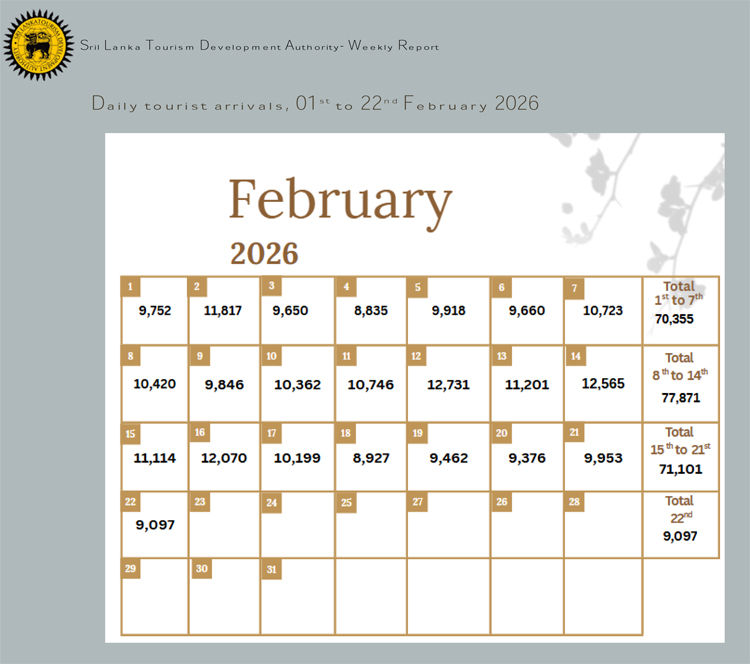 SRI LANKA TOURISM DEVELOPMENT AUTHORITY

Sril Lanka Tourism Development Authority- Weekly Report

Daily tourist arrivals, 01$^{st}$ to 22$^{nd}$ February 2026

February

2026

| | | | | | | | |
|---|---|---|---|---|---|---|---|
| 1 9,752 | 2 11,817 | 3 9,650 | 4 8,835 | 5 9,918 | 6 9,660 | 7 10,723 | Total 1$^{st}$ to 7$^{th}$ 70,355 |
| 8 10,420 | 9 9,846 | 10 10,362 | 11 10,746 | 12 12,731 | 13 11,201 | 14 12,565 | Total 8$^{th}$ to 14$^{th}$ 77,871 |
| 15 11,114 | 16 12,070 | 17 10,199 | 18 8,927 | 19 9,462 | 20 9,376 | 21 9,953 | Total 15$^{th}$ to 21$^{st}$ 71,101 |
| 22 9,097 | 23 | 24 | 25 | 27 | 26 | 28 | Total 22$^{nd}$ 9,097 |
| 29 | 30 | 31 | | | | | |